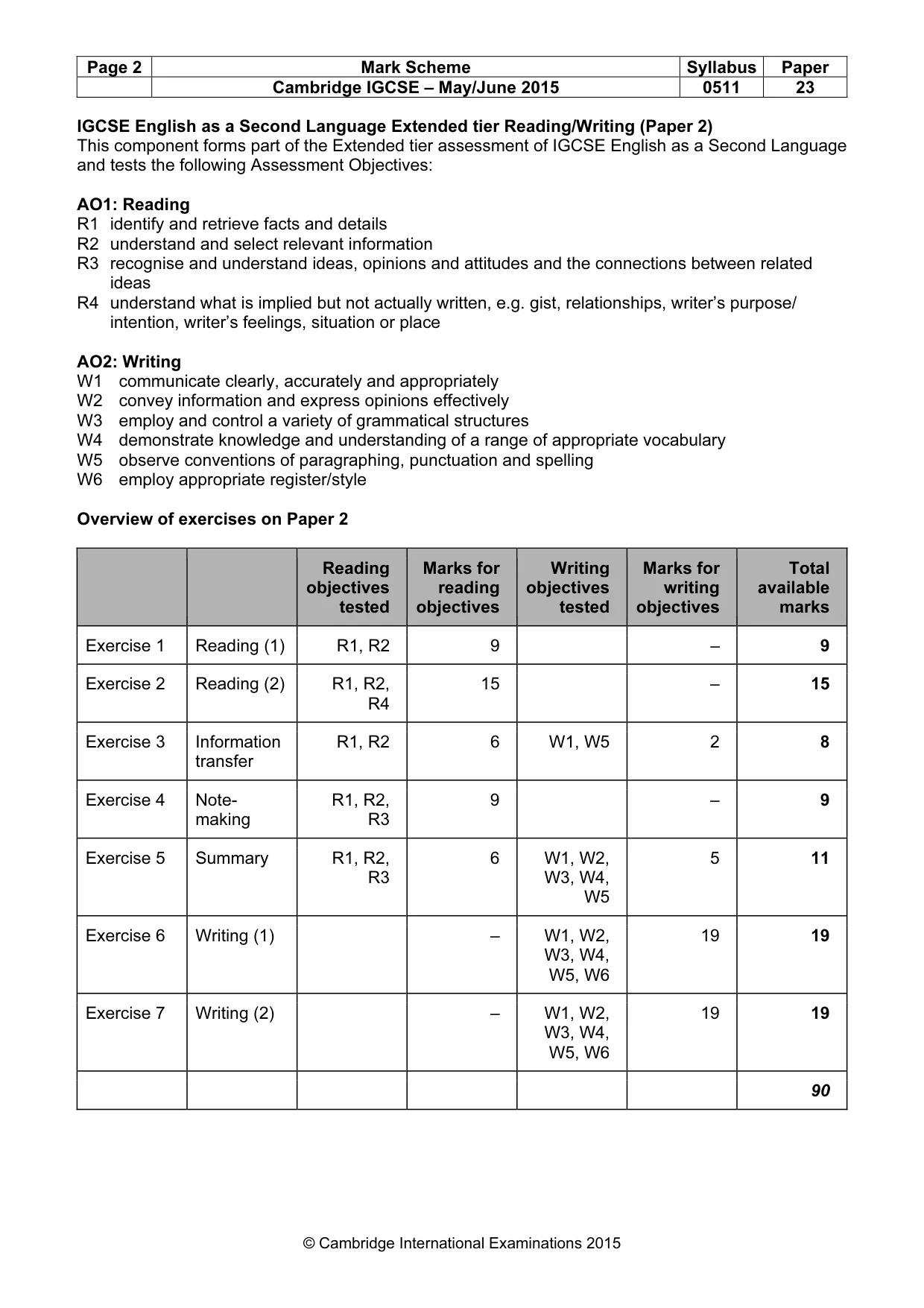 | Page 2 | Mark Scheme | Syllabus | Paper |
|---|---|---|---|
| | Cambridge IGCSE – May/June 2015 | 0511 | 23 |

IGCSE English as a Second Language Extended tier Reading/Writing (Paper 2)
This component forms part of the Extended tier assessment of IGCSE English as a Second Language and tests the following Assessment Objectives:

AO1: Reading
R1 identify and retrieve facts and details
R2 understand and select relevant information
R3 recognise and understand ideas, opinions and attitudes and the connections between related ideas
R4 understand what is implied but not actually written, e.g. gist, relationships, writer's purpose/ intention, writer's feelings, situation or place

AO2: Writing
W1 communicate clearly, accurately and appropriately
W2 convey information and express opinions effectively
W3 employ and control a variety of grammatical structures
W4 demonstrate knowledge and understanding of a range of appropriate vocabulary
W5 observe conventions of paragraphing, punctuation and spelling
W6 employ appropriate register/style

Overview of exercises on Paper 2

| | | Reading objectives tested | Marks for reading objectives | Writing objectives tested | Marks for writing objectives | Total available marks |
|---|---|---|---|---|---|---|
| Exercise 1 | Reading (1) | R1, R2 | 9 | | – | 9 |
| Exercise 2 | Reading (2) | R1, R2, R4 | 15 | | – | 15 |
| Exercise 3 | Information transfer | R1, R2 | 6 | W1, W5 | 2 | 8 |
| Exercise 4 | Note-making | R1, R2, R3 | 9 | | – | 9 |
| Exercise 5 | Summary | R1, R2, R3 | 6 | W1, W2, W3, W4, W5 | 5 | 11 |
| Exercise 6 | Writing (1) | | – | W1, W2, W3, W4, W5, W6 | 19 | 19 |
| Exercise 7 | Writing (2) | | – | W1, W2, W3, W4, W5, W6 | 19 | 19 |
| | | | | | | 90 |

© Cambridge International Examinations 2015